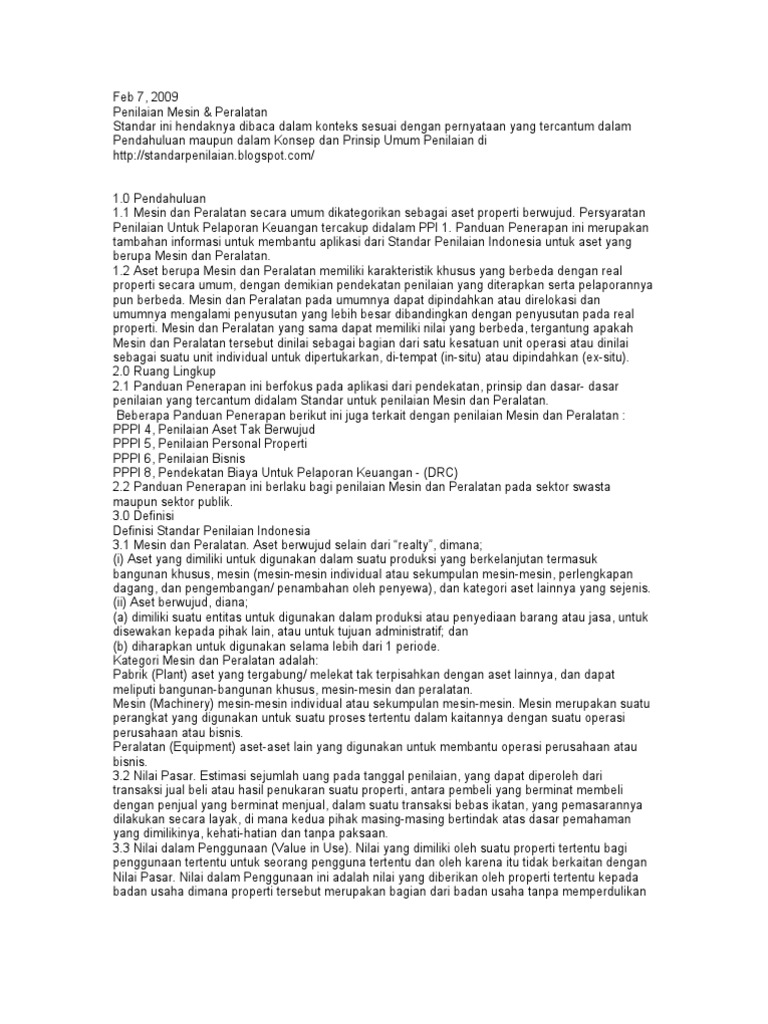 Feb 7, 2009
Penilaian Mesin & Peralatan
Standar ini hendaknya dibaca dalam konteks sesuai dengan pernyataan yang tercantum dalam Pendahuluan maupun dalam Konsep dan Prinsip Umum Penilaian di http://standarpenilaian.blogspot.com/

1.0 Pendahuluan
1.1 Mesin dan Peralatan secara umum dikategorikan sebagai aset properti berwujud. Persyaratan Penilaian Untuk Pelaporan Keuangan tercakup didalam PPI 1. Panduan Penerapan ini merupakan tambahan informasi untuk membantu aplikasi dari Standar Penilaian Indonesia untuk aset yang berupa Mesin dan Peralatan.
1.2 Aset berupa Mesin dan Peralatan memiliki karakteristik khusus yang berbeda dengan real properti secara umum, dengan demikian pendekatan penilaian yang diterapkan serta pelaporannya pun berbeda. Mesin dan Peralatan pada umumnya dapat dipindahkan atau direlokasi dan umumnya mengalami penyusutan yang lebih besar dibandingkan dengan penyusutan pada real properti. Mesin dan Peralatan yang sama dapat memiliki nilai yang berbeda, tergantung apakah Mesin dan Peralatan tersebut dinilai sebagai bagian dari satu kesatuan unit operasi atau dinilai sebagai suatu unit individual untuk dipertukarkan, di-tempat (in-situ) atau dipindahkan (ex-situ).
2.0 Ruang Lingkup
2.1 Panduan Penerapan ini berfokus pada aplikasi dari pendekatan, prinsip dan dasar- dasar penilaian yang tercantum didalam Standar untuk penilaian Mesin dan Peralatan.
Beberapa Panduan Penerapan berikut ini juga terkait dengan penilaian Mesin dan Peralatan :
PPPI 4, Penilaian Aset Tak Berwujud
PPPI 5, Penilaian Personal Properti
PPPI 6, Penilaian Bisnis
PPPI 8, Pendekatan Biaya Untuk Pelaporan Keuangan - (DRC)
2.2 Panduan Penerapan ini berlaku bagi penilaian Mesin dan Peralatan pada sektor swasta maupun sektor publik.
3.0 Definisi
Definisi Standar Penilaian Indonesia
3.1 Mesin dan Peralatan. Aset berwujud selain dari "realty", dimana;
(i) Aset yang dimiliki untuk digunakan dalam suatu produksi yang berkelanjutan termasuk bangunan khusus, mesin (mesin-mesin individual atau sekumpulan mesin-mesin, perlengkapan dagang, dan pengembangan/ penambahan oleh penyewa), dan kategori aset lainnya yang sejenis.
(ii) Aset berwujud, diana;
(a) dimiliki suatu entitas untuk digunakan dalam produksi atau penyediaan barang atau jasa, untuk disewakan kepada pihak lain, atau untuk tujuan administratif; dan
(b) diharapkan untuk digunakan selama lebih dari 1 periode.
Kategori Mesin dan Peralatan adalah:
Pabrik (Plant) aset yang tergabung/ melekat tak terpisahkan dengan aset lainnya, dan dapat meliputi bangunan-bangunan khusus, mesin-mesin dan peralatan.
Mesin (Machinery) mesin-mesin individual atau sekumpulan mesin-mesin. Mesin merupakan suatu perangkat yang digunakan untuk suatu proses tertentu dalam kaitannya dengan suatu operasi perusahaan atau bisnis.
Peralatan (Equipment) aset-aset lain yang digunakan untuk membantu operasi perusahaan atau bisnis.
3.2 Nilai Pasar. Estimasi sejumlah uang pada tanggal penilaian, yang dapat diperoleh dari transaksi jual beli atau hasil penukaran suatu properti, antara pembeli yang berminat membeli dengan penjual yang berminat menjual, dalam suatu transaksi bebas ikatan, yang pemasarannya dilakukan secara layak, di mana kedua pihak masing-masing bertindak atas dasar pemahaman yang dimilikinya, kehati-hatian dan tanpa paksaan.
3.3 Nilai dalam Penggunaan (Value in Use). Nilai yang dimiliki oleh suatu properti tertentu bagi penggunaan tertentu untuk seorang pengguna tertentu dan oleh karena itu tidak berkaitan dengan Nilai Pasar. Nilai dalam Penggunaan ini adalah nilai yang diberikan oleh properti tertentu kepada badan usaha dimana properti tersebut merupakan bagian dari badan usaha tanpa memperdulikan